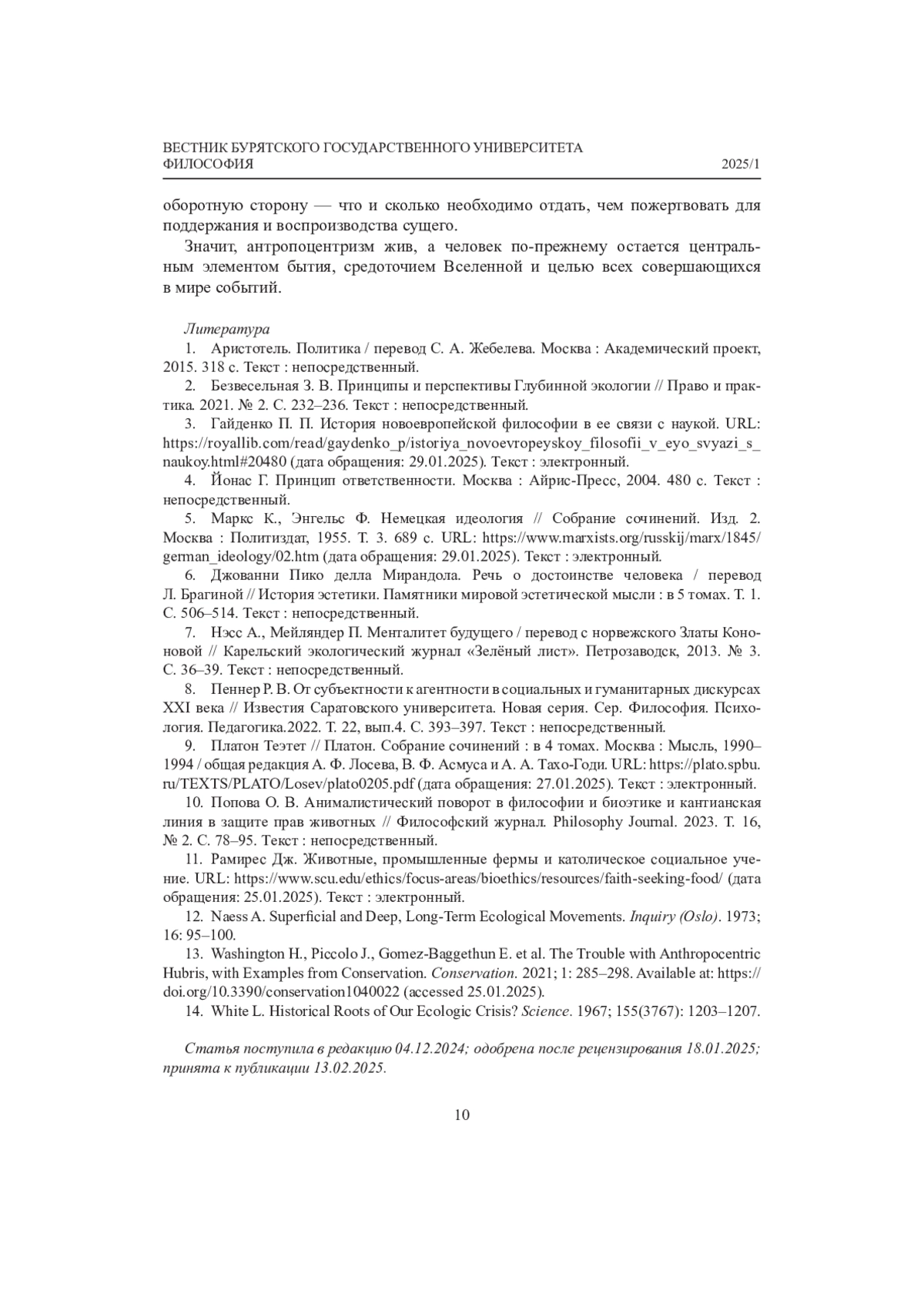 ВЕСТНИК БУРЯТСКОГО ГОСУДАРСТВЕННОГО УНИВЕРСИТЕТА
ФИЛОСОФИЯ 2025/1

оборотную сторону — что и сколько необходимо отдать, чем пожертвовать для поддержания и воспроизводства сущего.

Значит, антропоцентризм жив, а человек по-прежнему остается центральным элементом бытия, средоточием Вселенной и целью всех совершающихся в мире событий.

Литература

1. Аристотель. Политика / перевод С. А. Жебелева. Москва : Академический проект, 2015. 318 с. Текст : непосредственный.

2. Безвесельная З. В. Принципы и перспективы Глубинной экологии // Право и практика. 2021. № 2. С. 232–236. Текст : непосредственный.

3. Гайденко П. П. История новоевропейской философии в ее связи с наукой. URL: https://royallib.com/read/gaydenko_p/istoriya_novoevropeyskoy_filosofii_v_eyo_svyazi_s_naukoy.html#20480 (дата обращения: 29.01.2025). Текст : электронный.

4. Йонас Г. Принцип ответственности. Москва : Айрис-Пресс, 2004. 480 с. Текст : непосредственный.

5. Маркс К., Энгельс Ф. Немецкая идеология // Собрание сочинений. Изд. 2. Москва : Политиздат, 1955. Т. 3. 689 с. URL: https://www.marxists.org/russkij/marx/1845/german_ideology/02.htm (дата обращения: 29.01.2025). Текст : электронный.

6. Джованни Пико делла Мирандола. Речь о достоинстве человека / перевод Л. Брагиной // История эстетики. Памятники мировой эстетической мысли : в 5 томах. Т. 1. С. 506–514. Текст : непосредственный.

7. Нэсс А., Мейляндер П. Менталитет будущего / перевод с норвежского Златы Кононовой // Карельский экологический журнал «Зелёный лист». Петрозаводск, 2013. № 3. С. 36–39. Текст : непосредственный.

8. Пеннер Р. В. От субъектности к агентности в социальных и гуманитарных дискурсах XXI века // Известия Саратовского университета. Новая серия. Сер. Философия. Психология. Педагогика.2022. Т. 22, вып.4. С. 393–397. Текст : непосредственный.

9. Платон Теэтет // Платон. Собрание сочинений : в 4 томах. Москва : Мысль, 1990–1994 / общая редакция А. Ф. Лосева, В. Ф. Асмуса и А. А. Тахо-Годи. URL: https://plato.spbu.ru/TEXTS/PLATO/Losev/plato0205.pdf (дата обращения: 27.01.2025). Текст : электронный.

10. Попова О. В. Анималистический поворот в философии и биоэтике и кантианская линия в защите прав животных // Философский журнал. Philosophy Journal. 2023. Т. 16, № 2. С. 78–95. Текст : непосредственный.

11. Рамирес Дж. Животные, промышленные фермы и католическое социальное учение. URL: https://www.scu.edu/ethics/focus-areas/bioethics/resources/faith-seeking-food/ (дата обращения: 25.01.2025). Текст : электронный.

12. Naess A. Superficial and Deep, Long-Term Ecological Movements. Inquiry (Oslo). 1973; 16: 95–100.

13. Washington H., Piccolo J., Gomez-Baggethun E. et al. The Trouble with Anthropocentric Hubris, with Examples from Conservation. Conservation. 2021; 1: 285–298. Available at: https://doi.org/10.3390/conservation1040022 (accessed 25.01.2025).

14. White L. Historical Roots of Our Ecologic Crisis? Science. 1967; 155(3767): 1203–1207.

Статья поступила в редакцию 04.12.2024; одобрена после рецензирования 18.01.2025; принята к публикации 13.02.2025.

10